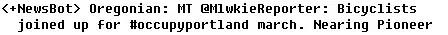 <+NewsBot> Oregonian: MT @MlwkieReporter: Bicyclists joined up for #occupyportland march. Nearing Pioneer